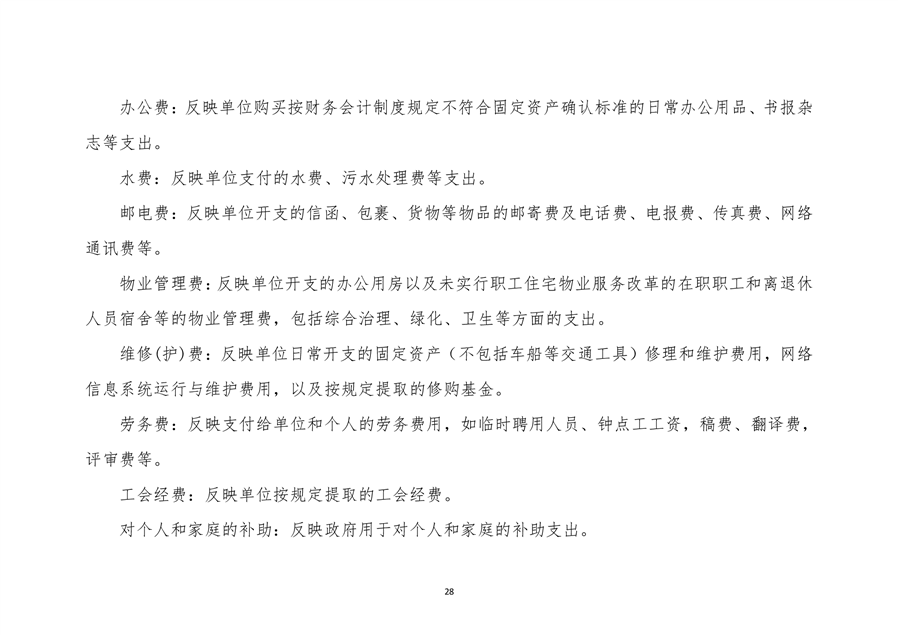 办公费：反映单位购买按财务会计制度规定不符合固定资产确认标准的日常办公用品、书报杂志等支出。

水费：反映单位支付的水费、污水处理费等支出。

邮电费：反映单位开支的信函、包裹、货物等物品的邮寄费及电话费、电报费、传真费、网络通讯费等。

物业管理费：反映单位开支的办公用房以及未实行职工住宅物业服务改革的在职职工和离退休人员宿舍等的物业管理费，包括综合治理、绿化、卫生等方面的支出。

维修(护)费：反映单位日常开支的固定资产（不包括车船等交通工具）修理和维护费用，网络信息系统运行与维护费用，以及按规定提取的修购基金。

劳务费：反映支付给单位和个人的劳务费用，如临时聘用人员、钟点工工资，稿费、翻译费，评审费等。

工会经费：反映单位按规定提取的工会经费。

对个人和家庭的补助：反映政府用于对个人和家庭的补助支出。

28